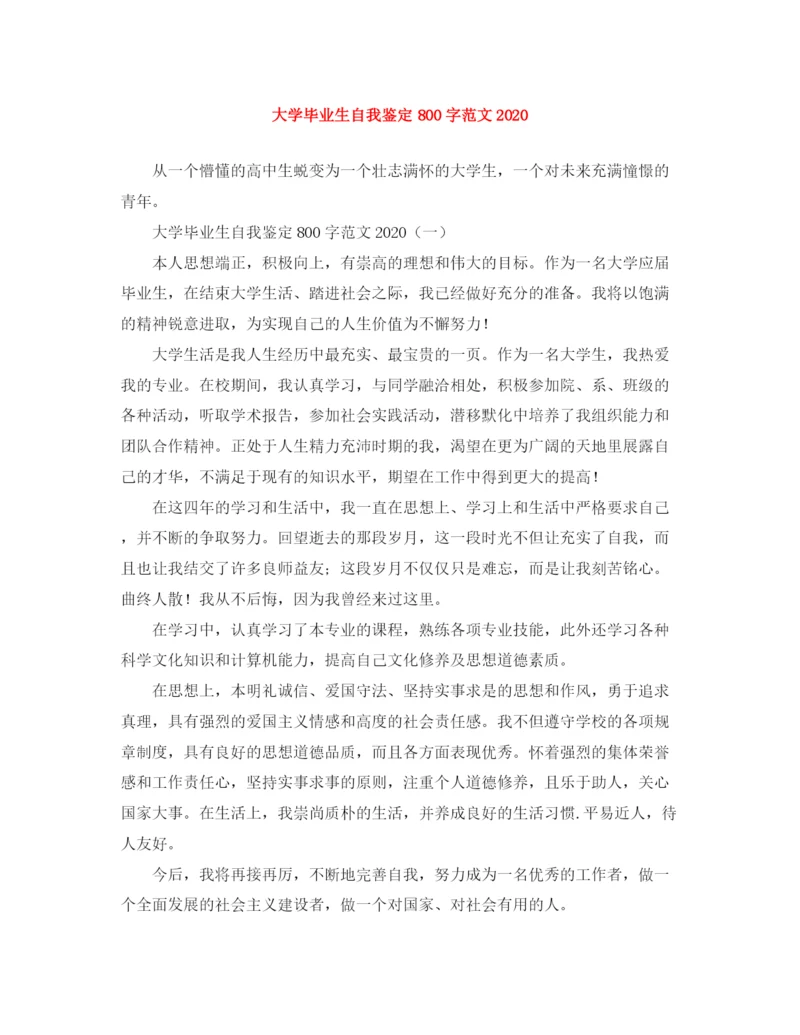 大学毕业生自我鉴定 800 字范文 2020

从一个懵懂的高中生蜕变为一个壮志满怀的大学生，一个对未来充满憧憬的青年。

大学毕业生自我鉴定 800 字范文 2020（一）

本人思想端正，积极向上，有崇高的理想和伟大的目标。作为一名大学应届毕业生，在结束大学生活、踏进社会之际，我已经做好充分的准备。我将以饱满的精神锐意进取，为实现自己的人生价值为不懈努力！

大学生活是我人生经历中最充实、最宝贵的一页。作为一名大学生，我热爱我的专业。在校期间，我认真学习，与同学融洽相处，积极参加院、系、班级的各种活动，听取学术报告，参加社会实践活动，潜移默化中培养了我组织能力和团队合作精神。正处于人生精力充沛时期的我，渴望在更为广阔的天地里展露自己的才华，不满足于现有的知识水平，期望在工作中得到更大的提高！

在这四年的学习和生活中，我一直在思想上、学习上和生活中严格要求自己，并不断的争取努力。回望逝去的那段岁月，这一段时光不但让充实了自我，而且也让我结交了许多良师益友；这段岁月不仅仅只是难忘，而是让我刻苦铭心。曲终人散！我从不后悔，因为我曾经来过这里。

在学习中，认真学习了本专业的课程，熟练各项专业技能，此外还学习各种科学文化知识和计算机能力，提高自己文化修养及思想道德素质。

在思想上，本明礼诚信、爱国守法、坚持实事求是的思想和作风，勇于追求真理，具有强烈的爱国主义情感和高度的社会责任感。我不但遵守学校的各项规章制度，具有良好的思想道德品质，而且各方面表现优秀。怀着强烈的集体荣誉感和工作责任心，坚持实事求事的原则，注重个人道德修养，且乐于助人，关心国家大事。在生活上，我崇尚质朴的生活，并养成良好的生活习惯.平易近人，待人友好。

今后，我将再接再厉，不断地完善自我，努力成为一名优秀的工作者，做一个全面发展的社会主义建设者，做一个对国家、对社会有用的人。